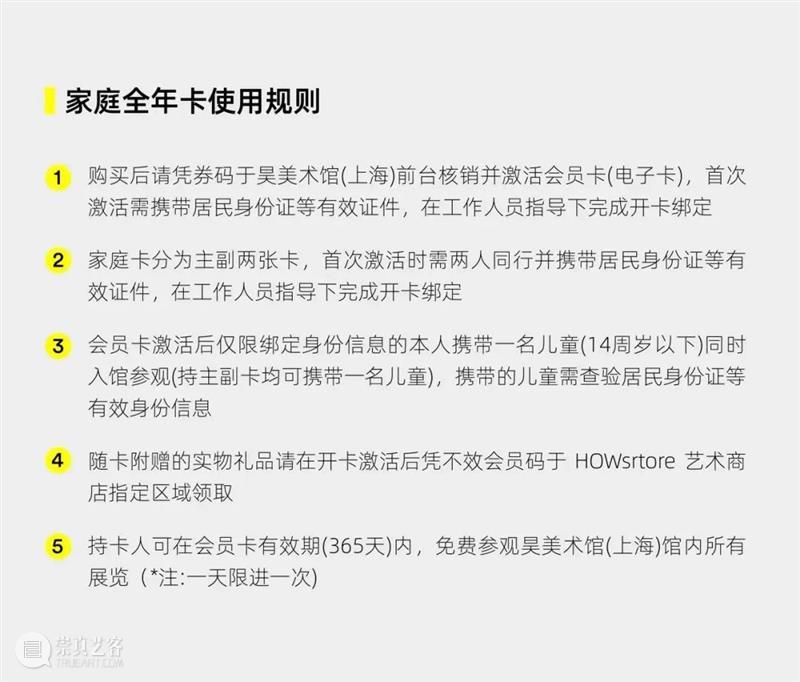 家庭全年卡使用规则

1 购买后请凭券码于昊美术馆(上海)前台核销并激活会员卡(电子卡)，首次激活需携带居民身份证等有效证件，在工作人员指导下完成开卡绑定

2 家庭卡分为主副两张卡，首次激活时需两人同行并携带居民身份证等有效证件，在工作人员指导下完成开卡绑定

3 会员卡激活后仅限绑定身份信息的本人携带一名儿童(14周岁以下)同时入馆参观(持主副卡均可携带一名儿童)，携带的儿童需查验居民身份证等有效身份信息

4 随卡附赠的实物礼品请在开卡激活后凭不效会员码于 HOWsrtore 艺术商店指定区域领取

5 持卡人可在会员卡有效期(365天)内，免费参观昊美术馆(上海)馆内所有展览（*注:一天限进一次)

崇真艺客
TRUEART.COM